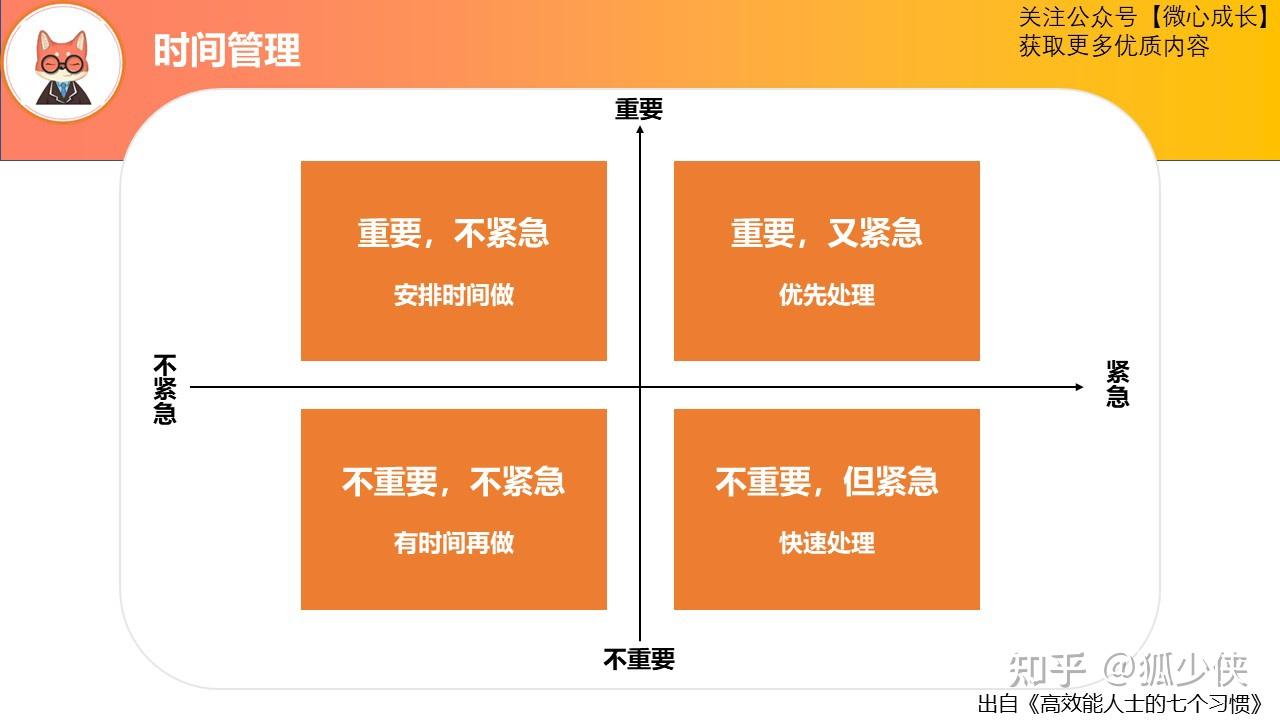 时间管理

关注公众号【微心成长】
获取更多优质内容

重要

重要，不紧急
安排时间做

重要，又紧急
优先处理

不紧急

紧急

不重要，不紧急
有时间再做

不重要，但紧急
快速处理

不重要

知乎 @狐少侠

出自《高效能人士的七个习惯》